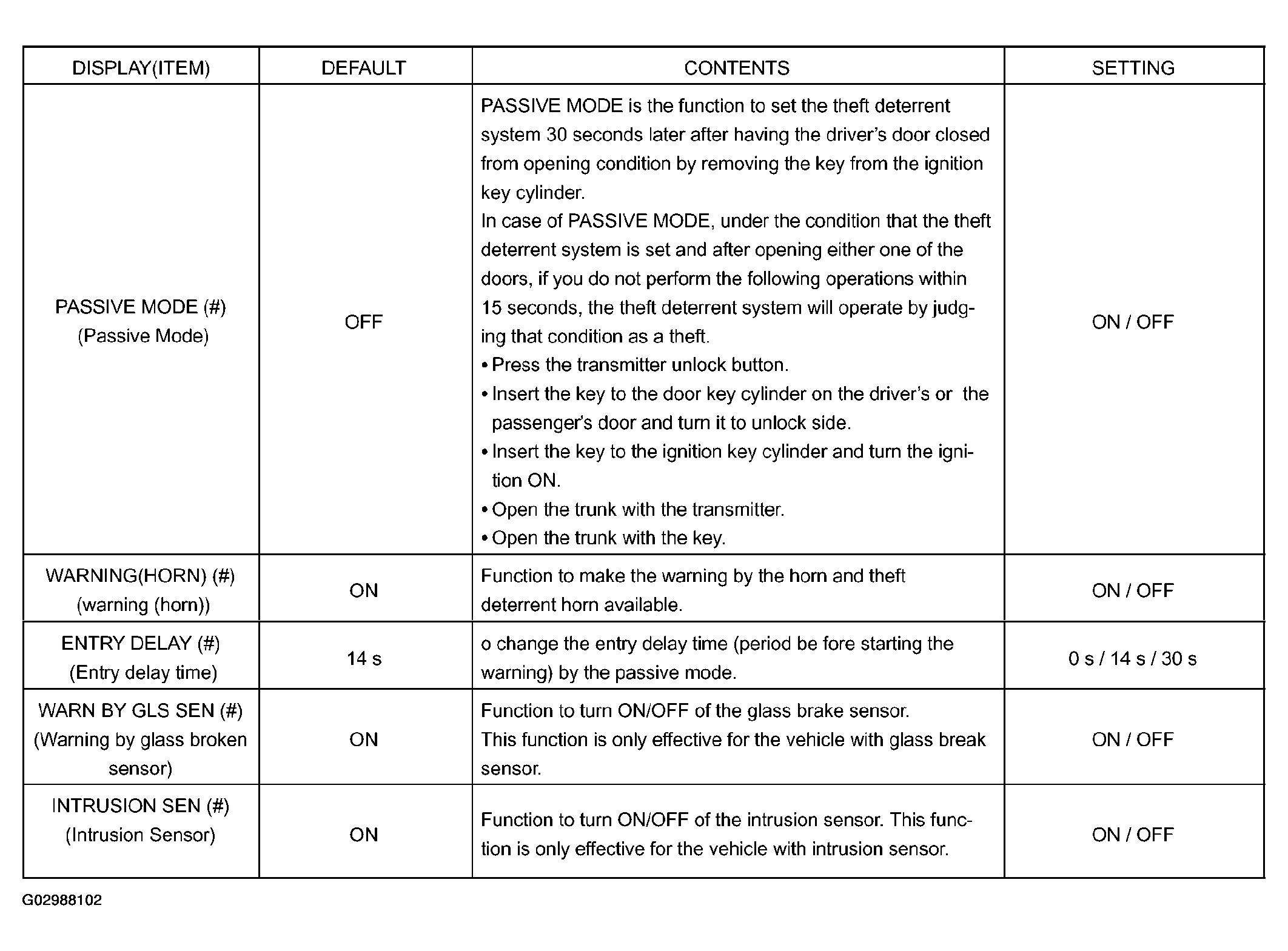 | DISPLAY(ITEM) | DEFAULT | CONTENTS | SETTING |
|---|---|---|---|
| PASSIVE MODE (#) (Passive Mode) | OFF | PASSIVE MODE is the function to set the theft deterrent system 30 seconds later after having the driver's door closed from opening condition by removing the key from the ignition key cylinder. In case of PASSIVE MODE, under the condition that the theft deterrent system is set and after opening either one of the doors, if you do not perform the following operations within 15 seconds, the theft deterrent system will operate by judging that condition as a theft. • Press the transmitter unlock button. • Insert the key to the door key cylinder on the driver's or the passenger's door and turn it to unlock side. • Insert the key to the ignition key cylinder and turn the ignition ON. • Open the trunk with the transmitter. • Open the trunk with the key. | ON / OFF |
| WARNING(HORN) (#) (warning (horn)) | ON | Function to make the warning by the horn and theft deterrent horn available. | ON / OFF |
| ENTRY DELAY (#) (Entry delay time) | 14 s | o change the entry delay time (period be fore starting the warning) by the passive mode. | 0 s / 14 s / 30 s |
| WARN BY GLS SEN (#) (Warning by glass broken sensor) | ON | Function to turn ON/OFF of the glass brake sensor. This function is only effective for the vehicle with glass break sensor. | ON / OFF |
| INTRUSION SEN (#) (Intrusion Sensor) | ON | Function to turn ON/OFF of the intrusion sensor. This function is only effective for the vehicle with intrusion sensor. | ON / OFF |

G02988102